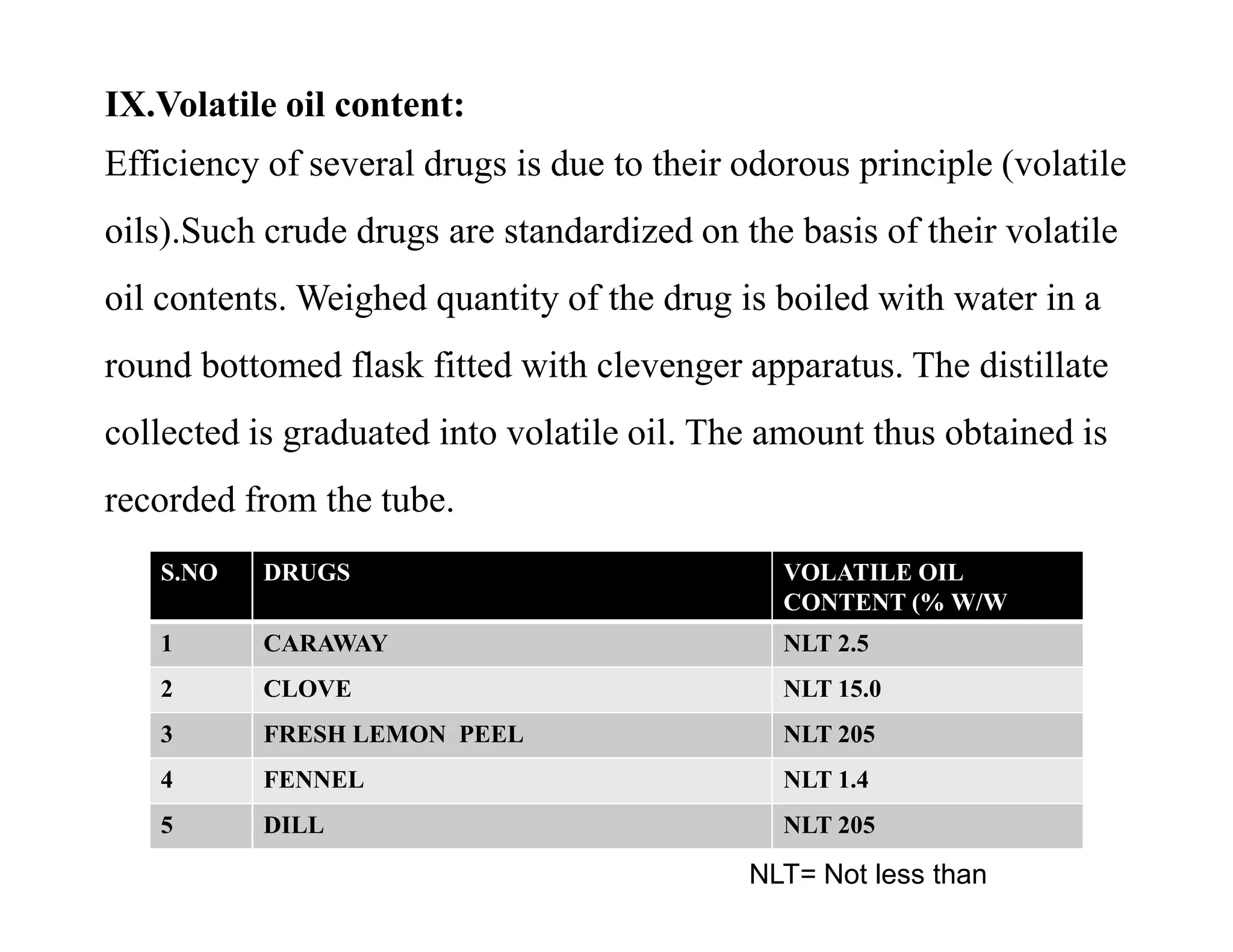 IX.Volatile oil content:

Efficiency of several drugs is due to their odorous principle (volatile oils).Such crude drugs are standardized on the basis of their volatile oil contents. Weighed quantity of the drug is boiled with water in a round bottomed flask fitted with clevenger apparatus. The distillate collected is graduated into volatile oil. The amount thus obtained is recorded from the tube.

| S.NO | DRUGS | VOLATILE OIL CONTENT (% W/W |
|---|---|---|
| 1 | CARAWAY | NLT 2.5 |
| 2 | CLOVE | NLT 15.0 |
| 3 | FRESH LEMON PEEL | NLT 205 |
| 4 | FENNEL | NLT 1.4 |
| 5 | DILL | NLT 205 |

NLT= Not less than